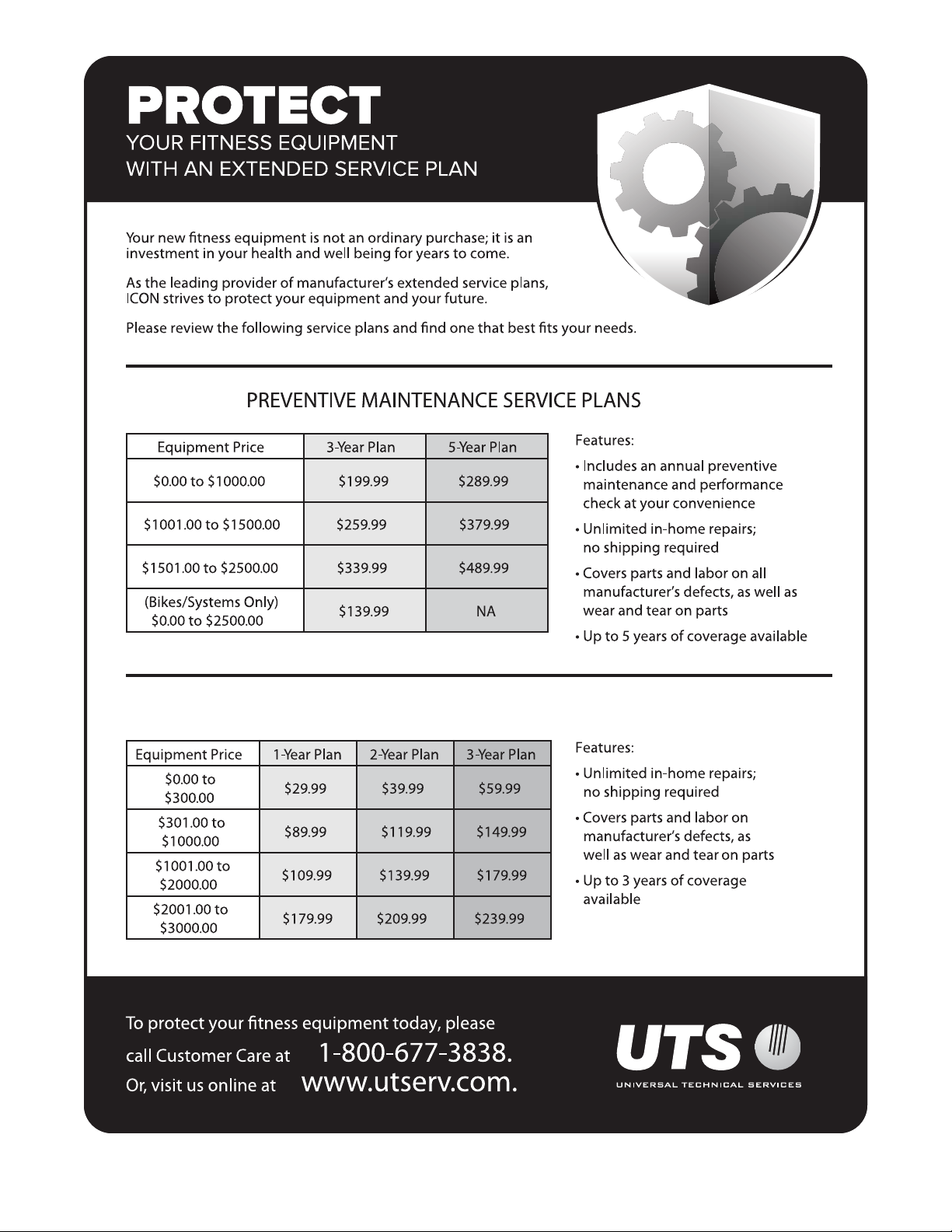 PROTECT
YOUR FITNESS EQUIPMENT
WITH AN EXTENDED SERVICE PLAN

Your new fitness equipment is not an ordinary purchase; it is an investment in your health and well being for years to come.

As the leading provider of manufacturer's extended service plans, ICON strives to protect your equipment and your future.

Please review the following service plans and find one that best fits your needs.

PREVENTIVE MAINTENANCE SERVICE PLANS

| Equipment Price | 3-Year Plan | 5-Year Plan |
|---|---|---|
| \$0.00 to \$1000.00 | \$199.99 | \$289.99 |
| \$1001.00 to \$1500.00 | \$259.99 | \$379.99 |
| \$1501.00 to \$2500.00 | \$339.99 | \$489.99 |
| (Bikes/Systems Only) \$0.00 to \$2500.00 | \$139.99 | NA |

Features:
• Includes an annual preventive maintenance and performance check at your convenience
• Unlimited in-home repairs; no shipping required
• Covers parts and labor on all manufacturer's defects, as well as wear and tear on parts
• Up to 5 years of coverage available

| Equipment Price | 1-Year Plan | 2-Year Plan | 3-Year Plan |
|---|---|---|---|
| \$0.00 to \$300.00 | \$29.99 | \$39.99 | \$59.99 |
| \$301.00 to \$1000.00 | \$89.99 | \$119.99 | \$149.99 |
| \$1001.00 to \$2000.00 | \$109.99 | \$139.99 | \$179.99 |
| \$2001.00 to \$3000.00 | \$179.99 | \$209.99 | \$239.99 |

Features:
• Unlimited in-home repairs; no shipping required
• Covers parts and labor on manufacturer's defects, as well as wear and tear on parts
• Up to 3 years of coverage available

To protect your fitness equipment today, please call Customer Care at 1-800-677-3838.
Or, visit us online at www.utserv.com.

UTS
UNIVERSAL TECHNICAL SERVICES